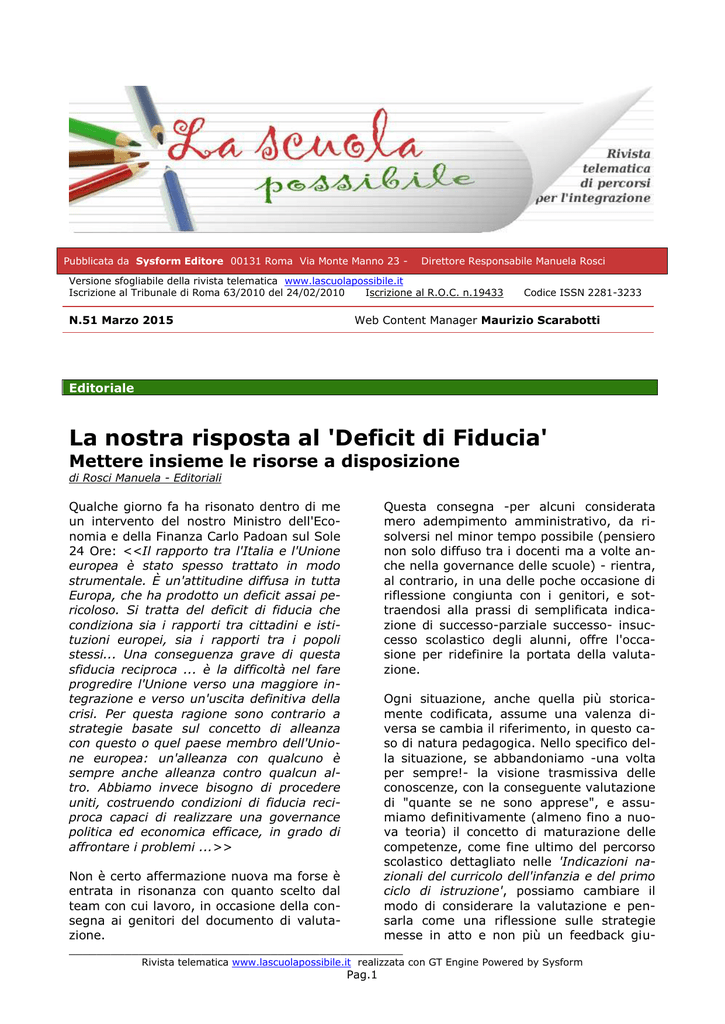 La scuola possibile

Rivista telematica di percorsi per l'integrazione

Pubblicata da Sysform Editore 00131 Roma Via Monte Manno 23 - Direttore Responsabile Manuela Rosci

Versione sfogliabile della rivista telematica www.lascuolapossibile.it
Iscrizione al Tribunale di Roma 63/2010 del 24/02/2010 Iscrizione al R.O.C. n.19433 Codice ISSN 2281-3233

N.51 Marzo 2015 Web Content Manager Maurizio Scarabotti

Editoriale

La nostra risposta al 'Deficit di Fiducia'
Mettere insieme le risorse a disposizione
di Rosci Manuela - Editoriali

Qualche giorno fa ha risonato dentro di me un intervento del nostro Ministro dell'Economia e della Finanza Carlo Padoan sul Sole 24 Ore: <<Il rapporto tra l'Italia e l'Unione europea è stato spesso trattato in modo strumentale. È un'attitudine diffusa in tutta Europa, che ha prodotto un deficit assai pericoloso. Si tratta del deficit di fiducia che condiziona sia i rapporti tra cittadini e istituzioni europei, sia i rapporti tra i popoli stessi... Una conseguenza grave di questa sfiducia reciproca ... è la difficoltà nel fare progredire l'Unione verso una maggiore integrazione e verso un'uscita definitiva della crisi. Per questa ragione sono contrario a strategie basate sul concetto di alleanza con questo o quel paese membro dell'Unione europea: un'alleanza con qualcuno è sempre anche alleanza contro qualcun altro. Abbiamo invece bisogno di procedere uniti, costruendo condizioni di fiducia reciproca capaci di realizzare una governance politica ed economica efficace, in grado di affrontare i problemi ...>>

Non è certo affermazione nuova ma forse è entrata in risonanza con quanto scelto dal team con cui lavoro, in occasione della consegna ai genitori del documento di valutazione.

Questa consegna -per alcuni considerata mero adempimento amministrativo, da risolversi nel minor tempo possibile (pensiero non solo diffuso tra i docenti ma a volte anche nella governance delle scuole) - rientra, al contrario, in una delle poche occasione di riflessione congiunta con i genitori, e sottraendosi alla prassi di semplificata indicazione di successo-parziale successo- insuccesso scolastico degli alunni, offre l'occasione per ridefinire la portata della valutazione.

Ogni situazione, anche quella più storicamente codificata, assume una valenza diversa se cambia il riferimento, in questo caso di natura pedagogica. Nello specifico della situazione, se abbandoniamo -una volta per sempre!- la visione trasmissiva delle conoscenze, con la conseguente valutazione di "quante se ne sono apprese", e assumiamo definitivamente (almeno fino a nuova teoria) il concetto di maturazione delle competenze, come fine ultimo del percorso scolastico dettagliato nelle 'Indicazioni nazionali del curricolo dell'infanzia e del primo ciclo di istruzione', possiamo cambiare il modo di considerare la valutazione e pensarla come una riflessione sulle strategie messe in atto e non più un feedback giu-

Rivista telematica www.lascuolapossibile.it realizzata con GT Engine Powered by Sysform
Pag.1